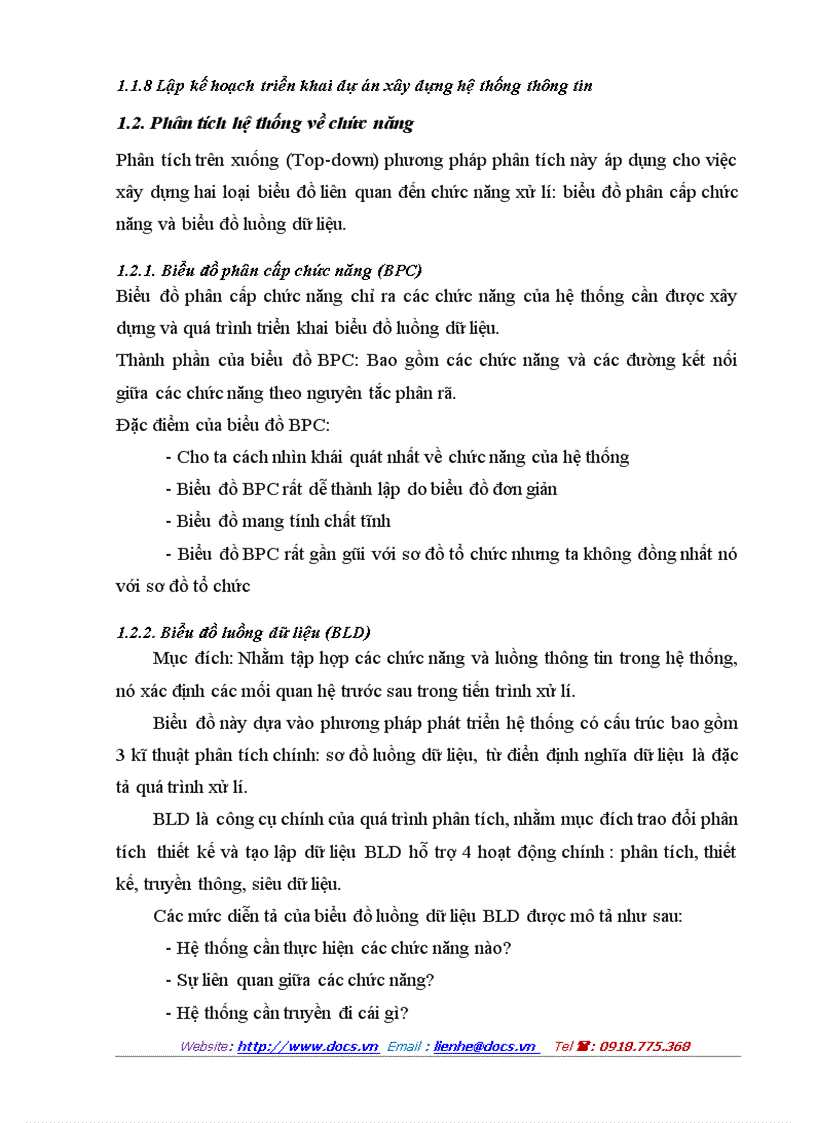 1.1.8 Lập kế hoạch triển khai dự án xây dựng hệ thống thông tin

1.2. Phân tích hệ thống về chức năng

Phân tích trên xuống (Top-down) phương pháp phân tích này áp dụng cho việc xây dựng hai loại biểu đồ liên quan đến chức năng xử lí: biểu đồ phân cấp chức năng và biểu đồ luồng dữ liệu.

1.2.1. Biểu đồ phân cấp chức năng (BPC)

Biểu đồ phân cấp chức năng chỉ ra các chức năng của hệ thống cần được xây dựng và quá trình triển khai biểu đồ luồng dữ liệu.

Thành phần của biểu đồ BPC: Bao gồm các chức năng và các đường kết nối giữa các chức năng theo nguyên tắc phân rã.

Đặc điểm của biểu đồ BPC:

- Cho ta cách nhìn khái quát nhất về chức năng của hệ thống

- Biểu đồ BPC rất dễ thành lập do biểu đồ đơn giản

- Biểu đồ mang tính chất tĩnh

- Biểu đồ BPC rất gần gũi với sơ đồ tổ chức nhưng ta không đồng nhất nó với sơ đồ tổ chức

1.2.2. Biểu đồ luồng dữ liệu (BLD)

Mục đích: Nhằm tập hợp các chức năng và luồng thông tin trong hệ thống, nó xác định các mối quan hệ trước sau trong tiến trình xử lí.

Biểu đồ này dựa vào phương pháp phát triển hệ thống có cấu trúc bao gồm 3 kĩ thuật phân tích chính: sơ đồ luồng dữ liệu, từ điển định nghĩa dữ liệu là đặc tả quá trình xử lí.

BLD là công cụ chính của quá trình phân tích, nhằm mục đích trao đổi phân tích thiết kế và tạo lập dữ liệu BLD hỗ trợ 4 hoạt động chính : phân tích, thiết kế, truyền thông, siêu dữ liệu.

Các mức diễn tả của biểu đồ luồng dữ liệu BLD được mô tả như sau:

- Hệ thống cần thực hiện các chức năng nào?

- Sự liên quan giữa các chức năng?

- Hệ thống cần truyền đi cái gì?

Website: http://www.docs.vn Email : lienhe@docs.vn Tel ☎: 0918.775.368